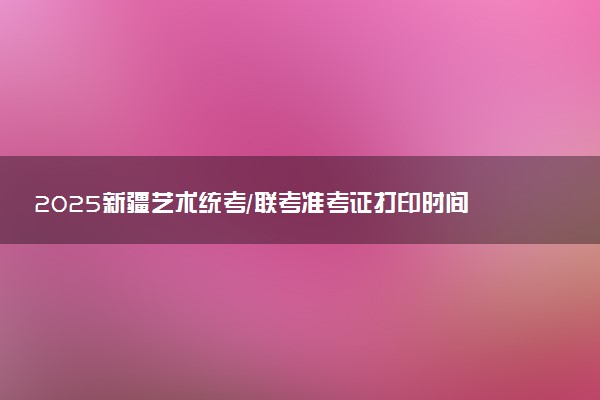 2025新疆艺术统考/联考准考证打印时间